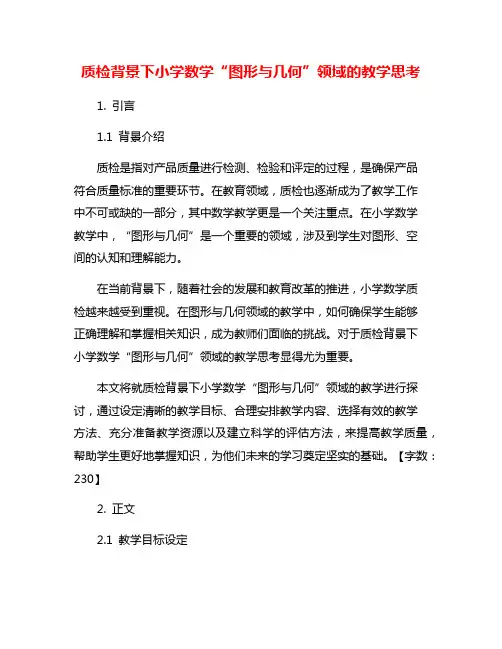 质检背景下小学数学“图形与几何”领域的教学思考

1. 引言

1.1 背景介绍

质检是指对产品质量进行检测、检验和评定的过程，是确保产品符合质量标准的重要环节。在教育领域，质检也逐渐成为了教学工作中不可或缺的一部分，其中数学教学更是一个关注重点。在小学数学教学中，“图形与几何”是一个重要的领域，涉及到学生对图形、空间的认知和理解能力。

在当前背景下，随着社会的发展和教育改革的推进，小学数学质检越来越受到重视。在图形与几何领域的教学中，如何确保学生能够正确理解和掌握相关知识，成为教师们面临的挑战。对于质检背景下小学数学“图形与几何”领域的教学思考显得尤为重要。

本文将就质检背景下小学数学“图形与几何”领域的教学进行探讨，通过设定清晰的教学目标、合理安排教学内容、选择有效的教学方法、充分准备教学资源以及建立科学的评估方法，来提高教学质量，帮助学生更好地掌握知识，为他们未来的学习奠定坚实的基础。【字数：230】

2. 正文

2.1 教学目标设定